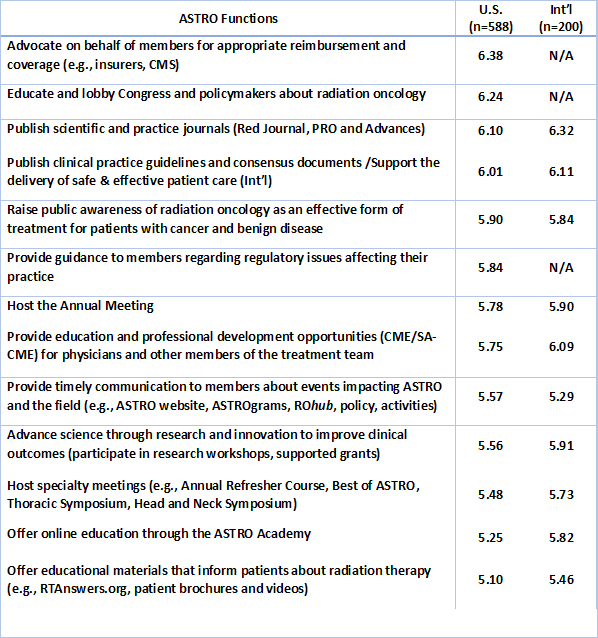 | ASTRO Functions | U.S. (n=588) | Int'l (n=200) |
|---|---|---|
| Advocate on behalf of members for appropriate reimbursement and coverage (e.g., insurers, CMS) | 6.38 | N/A |
| Educate and lobby Congress and policymakers about radiation oncology | 6.24 | N/A |
| Publish scientific and practice journals (Red Journal, PRO and Advances) | 6.10 | 6.32 |
| Publish clinical practice guidelines and consensus documents /Support the delivery of safe & effective patient care (Int'l) | 6.01 | 6.11 |
| Raise public awareness of radiation oncology as an effective form of treatment for patients with cancer and benign disease | 5.90 | 5.84 |
| Provide guidance to members regarding regulatory issues affecting their practice | 5.84 | N/A |
| Host the Annual Meeting | 5.78 | 5.90 |
| Provide education and professional development opportunities (CME/SA-CME) for physicians and other members of the treatment team | 5.75 | 6.09 |
| Provide timely communication to members about events impacting ASTRO and the field (e.g., ASTRO website, ASTROgrams, ROhub, policy, activities) | 5.57 | 5.29 |
| Advance science through research and innovation to improve clinical outcomes (participate in research workshops, supported grants) | 5.56 | 5.91 |
| Host specialty meetings (e.g., Annual Refresher Course, Best of ASTRO, Thoracic Symposium, Head and Neck Symposium) | 5.48 | 5.73 |
| Offer online education through the ASTRO Academy | 5.25 | 5.82 |
| Offer educational materials that inform patients about radiation therapy (e.g., RTAnswers.org, patient brochures and videos) | 5.10 | 5.46 |